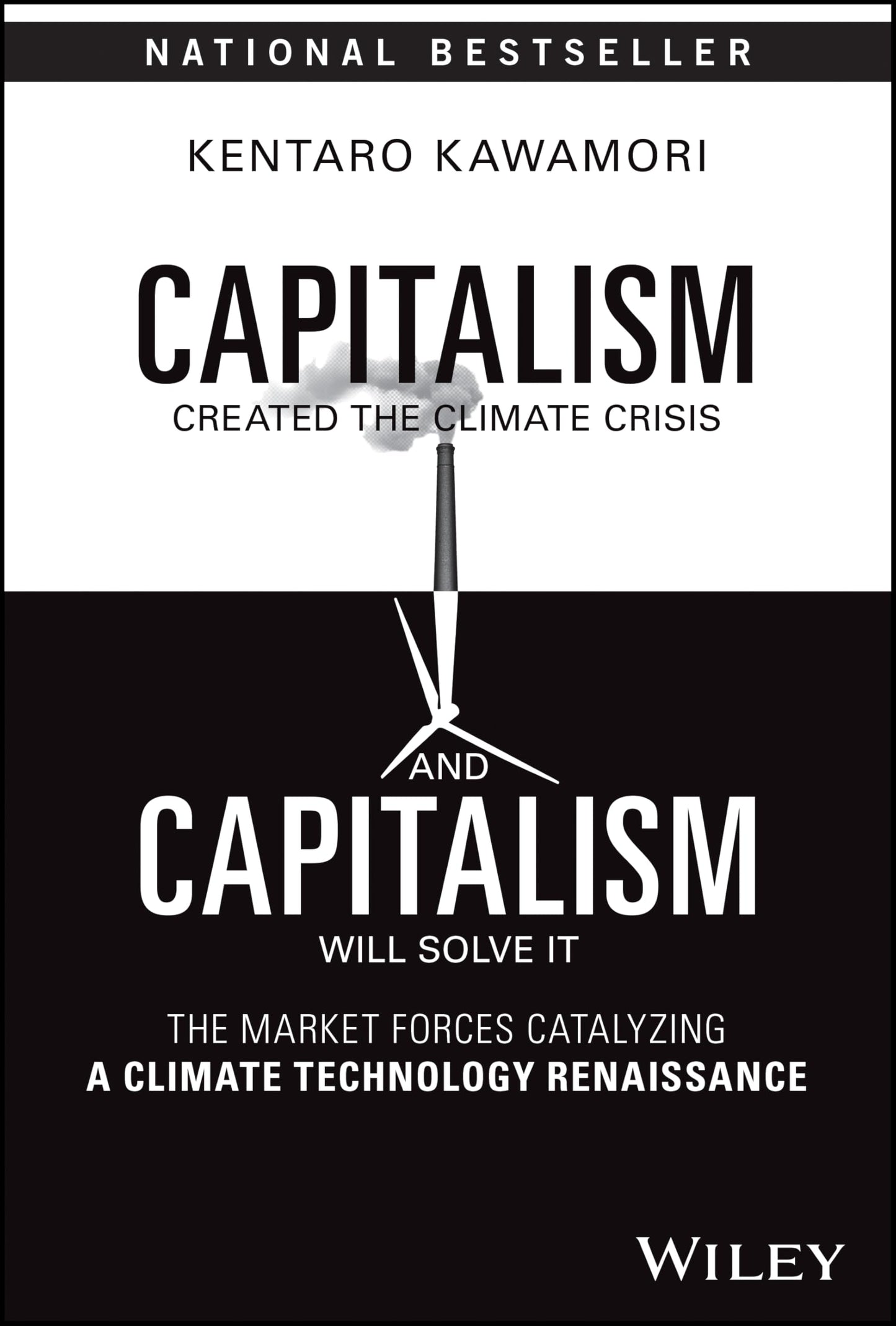 NATIONAL BESTSELLER

KENTARO KAWAMORI

CAPITALISM
CREATED THE CLIMATE CRISIS

AND
CAPITALISM
WILL SOLVE IT

THE MARKET FORCES CATALYZING
A CLIMATE TECHNOLOGY RENAISSANCE

WILEY